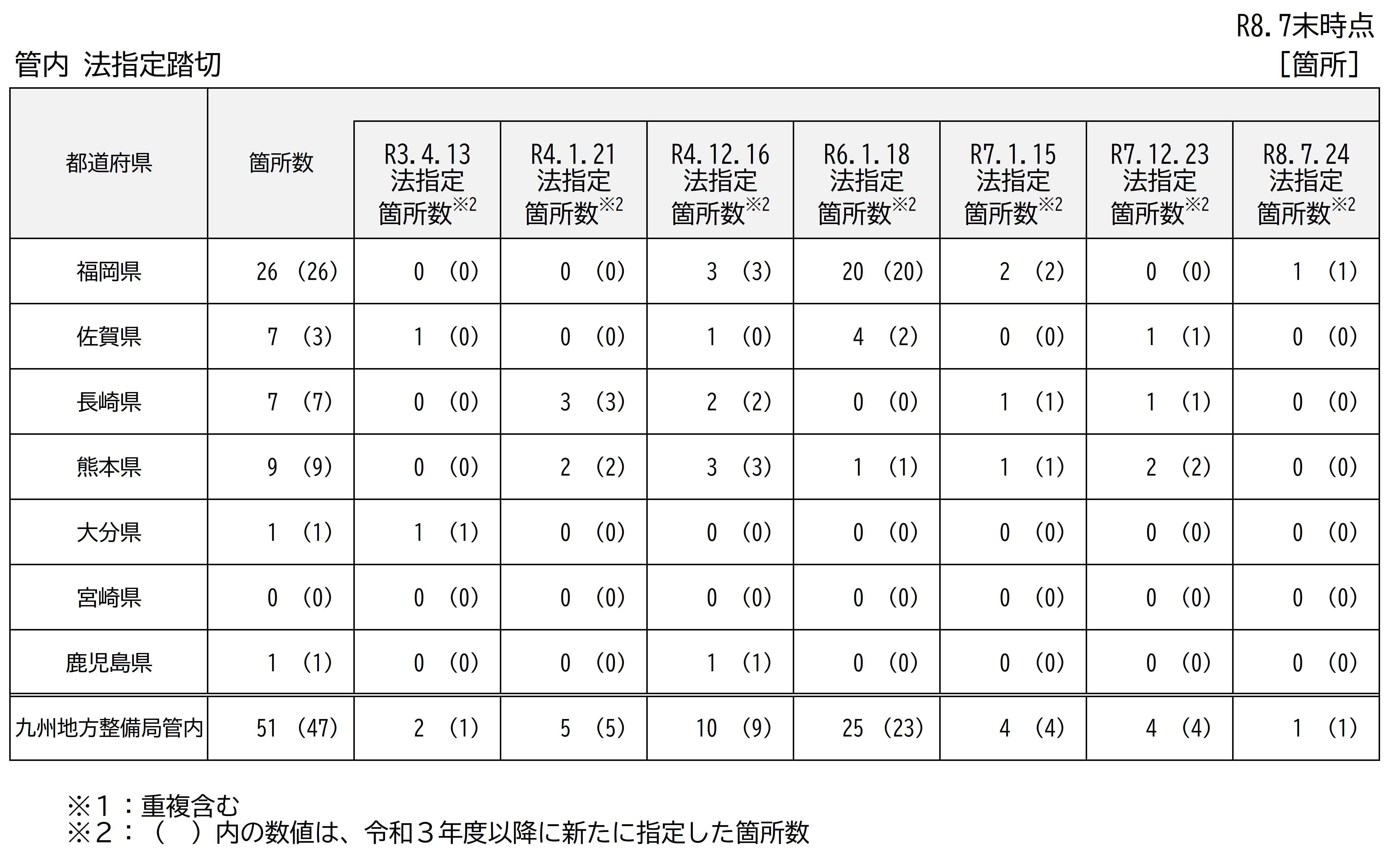 R8.7末時点

管内 法指定踏切

［箇所］

| 都道府県 | 箇所数 | R3.4.13 法指定 箇所数※2 | R4.1.21 法指定 箇所数※2 | R4.12.16 法指定 箇所数※2 | R6.1.18 法指定 箇所数※2 | R7.1.15 法指定 箇所数※2 | R7.12.23 法指定 箇所数※2 | R8.7.24 法指定 箇所数※2 |
|---|---|---|---|---|---|---|---|---|
| 福岡県 | 26 (26) | 0 (0) | 0 (0) | 3 (3) | 20 (20) | 2 (2) | 0 (0) | 1 (1) |
| 佐賀県 | 7 (3) | 1 (0) | 0 (0) | 1 (0) | 4 (2) | 0 (0) | 1 (1) | 0 (0) |
| 長崎県 | 7 (7) | 0 (0) | 3 (3) | 2 (2) | 0 (0) | 1 (1) | 1 (1) | 0 (0) |
| 熊本県 | 9 (9) | 0 (0) | 2 (2) | 3 (3) | 1 (1) | 1 (1) | 2 (2) | 0 (0) |
| 大分県 | 1 (1) | 1 (1) | 0 (0) | 0 (0) | 0 (0) | 0 (0) | 0 (0) | 0 (0) |
| 宮崎県 | 0 (0) | 0 (0) | 0 (0) | 0 (0) | 0 (0) | 0 (0) | 0 (0) | 0 (0) |
| 鹿児島県 | 1 (1) | 0 (0) | 0 (0) | 1 (1) | 0 (0) | 0 (0) | 0 (0) | 0 (0) |
| 九州地方整備局管内 | 51 (47) | 2 (1) | 5 (5) | 10 (9) | 25 (23) | 4 (4) | 4 (4) | 1 (1) |

※１：重複含む
※２：（ ）内の数値は、令和３年度以降に新たに指定した箇所数